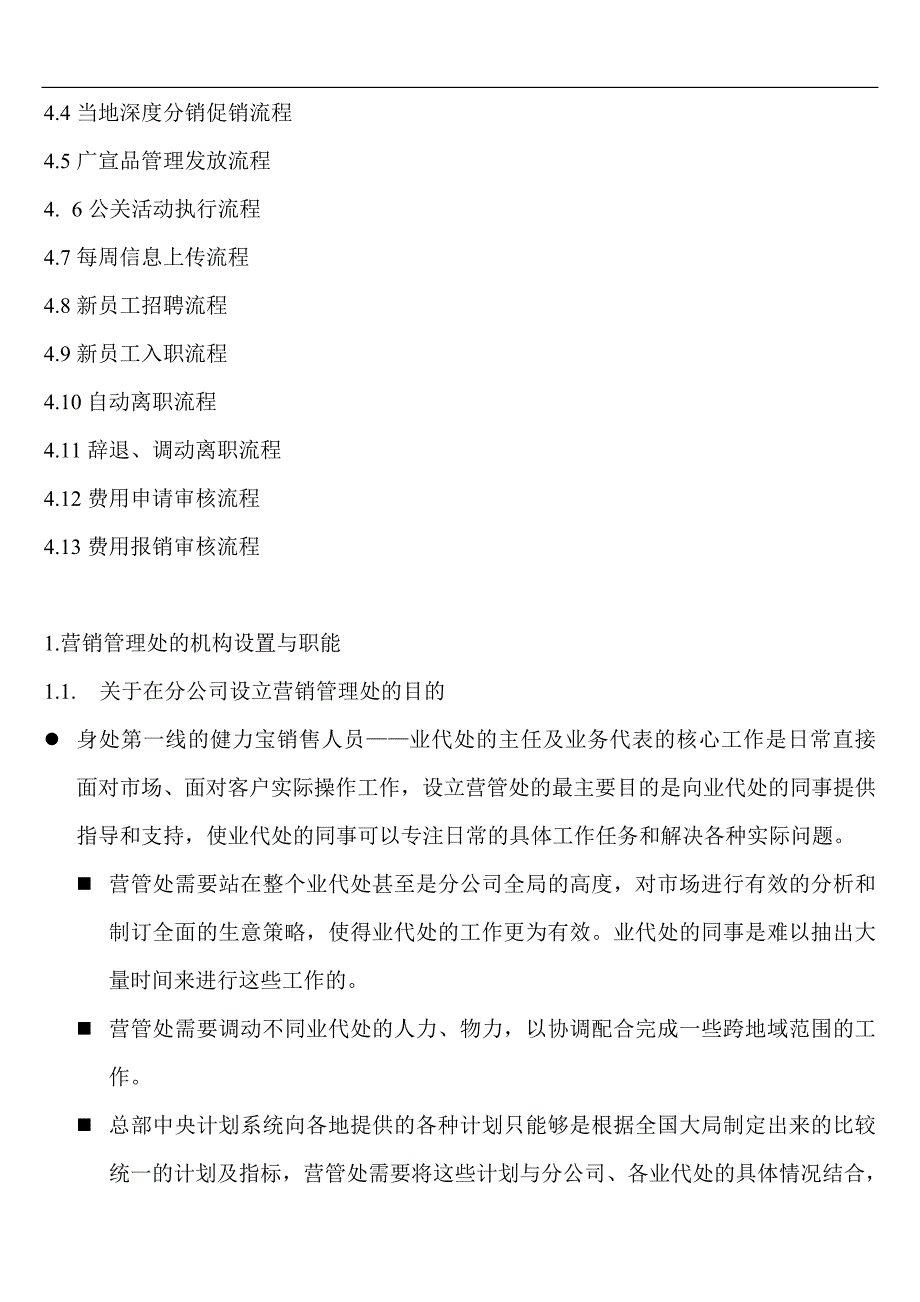 4.4 当地深度分销促销流程

4.5 广宣品管理发放流程

4. 6 公关活动执行流程

4.7 每周信息上传流程

4.8 新员工招聘流程

4.9 新员工入职流程

4.10 自动离职流程

4.11 辞退、调动离职流程

4.12 费用申请审核流程

4.13 费用报销审核流程

1.营销管理处的机构设置与职能

1.1. 关于在分公司设立营销管理处的目的

● 身处第一线的健力宝销售人员——业代处的主任及业务代表的核心工作是日常直接面对市场、面对客户实际操作工作，设立营管处的最主要目的是向业代处的同事提供指导和支持，使业代处的同事可以专注日常的具体工作任务和解决各种实际问题。

■ 营管处需要站在整个业代处甚至是分公司全局的高度，对市场进行有效的分析和制订全面的生意策略，使得业代处的工作更为有效。业代处的同事是难以抽出大量时间来进行这些工作的。

■ 营管处需要调动不同业代处的人力、物力，以协调配合完成一些跨地域范围的工作。

■ 总部中央计划系统向各地提供的各种计划只能够是根据全国大局制定出来的比较统一的计划及指标，营管处需要将这些计划与分公司、各业代处的具体情况结合，